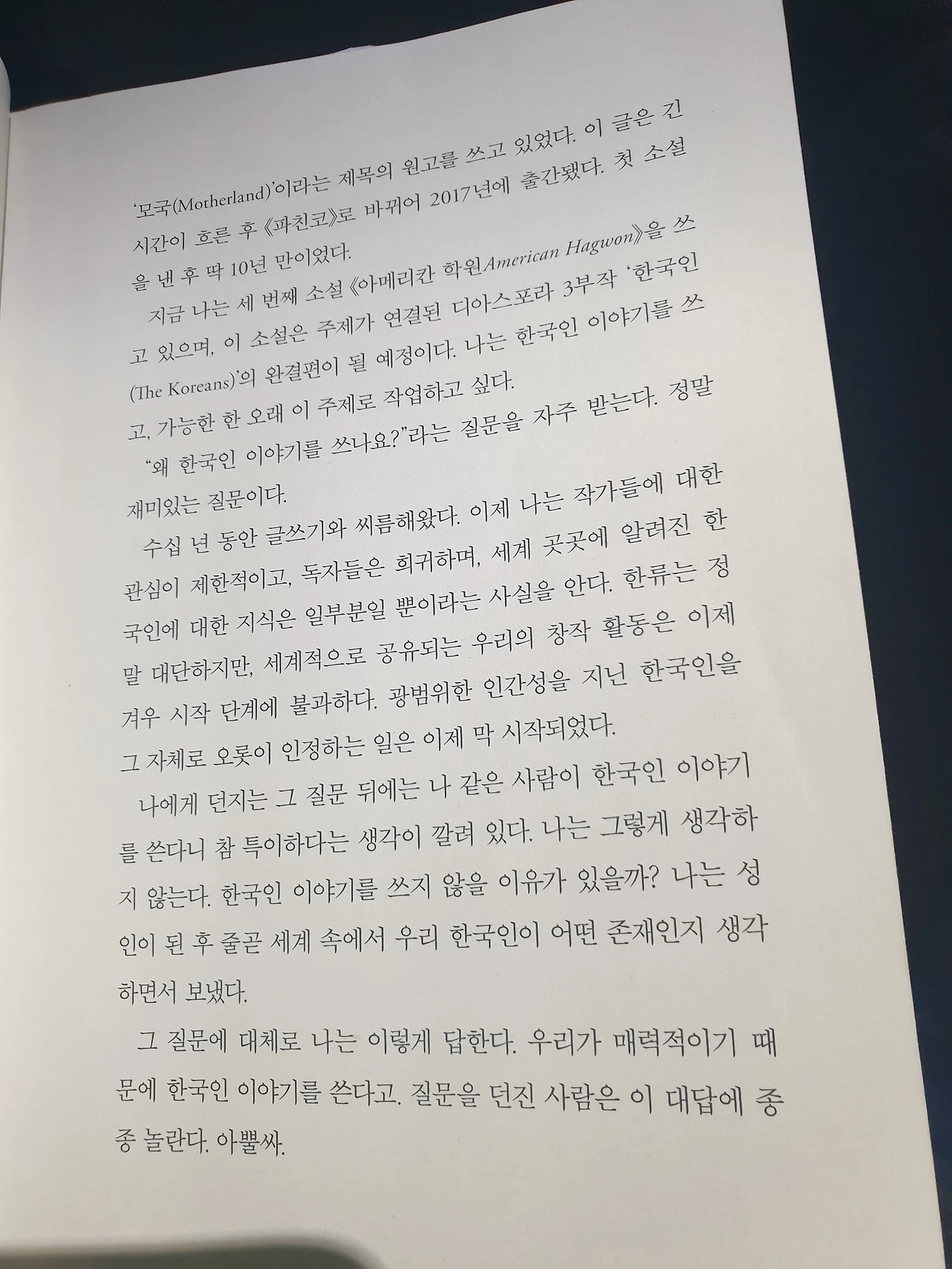 '모국(Motherland)'이라는 제목의 원고를 쓰고 있었다. 이 글은 긴 시간이 흐른 후 《파친코》로 바뀌어 2017년에 출간됐다. 첫 소설을 낸 후 딱 10년 만이었다.

지금 나는 세 번째 소설 《아메리칸 학원American Hagwon》을 쓰고 있으며, 이 소설은 주제가 연결된 디아스포라 3부작 '한국인(The Koreans)'의 완결편이 될 예정이다. 나는 한국인 이야기를 쓰고, 가능한 한 오래 이 주제로 작업하고 싶다.

"왜 한국인 이야기를 쓰나요?"라는 질문을 자주 받는다. 정말 재미있는 질문이다.

수십 년 동안 글쓰기와 씨름해왔다. 이제 나는 작가들에 대한 관심이 제한적이고, 독자들은 희귀하며, 세계 곳곳에 알려진 한국인에 대한 지식은 일부분일 뿐이라는 사실을 안다. 한류는 정말 대단하지만, 세계적으로 공유되는 우리의 창작 활동은 이제 겨우 시작 단계에 불과하다. 광범위한 인간성을 지닌 한국인을 그 자체로 오롯이 인정하는 일은 이제 막 시작되었다.

나에게 던지는 그 질문 뒤에는 나 같은 사람이 한국인 이야기를 쓴다니 참 특이하다는 생각이 깔려 있다. 나는 그렇게 생각하지 않는다. 한국인 이야기를 쓰지 않을 이유가 있을까? 나는 성인이 된 후 줄곧 세계 속에서 우리 한국인이 어떤 존재인지 생각하면서 보냈다.

그 질문에 대체로 나는 이렇게 답한다. 우리가 매력적이기 때문에 한국인 이야기를 쓴다고. 질문을 던진 사람은 이 대답에 종종 놀란다. 아뿔싸.